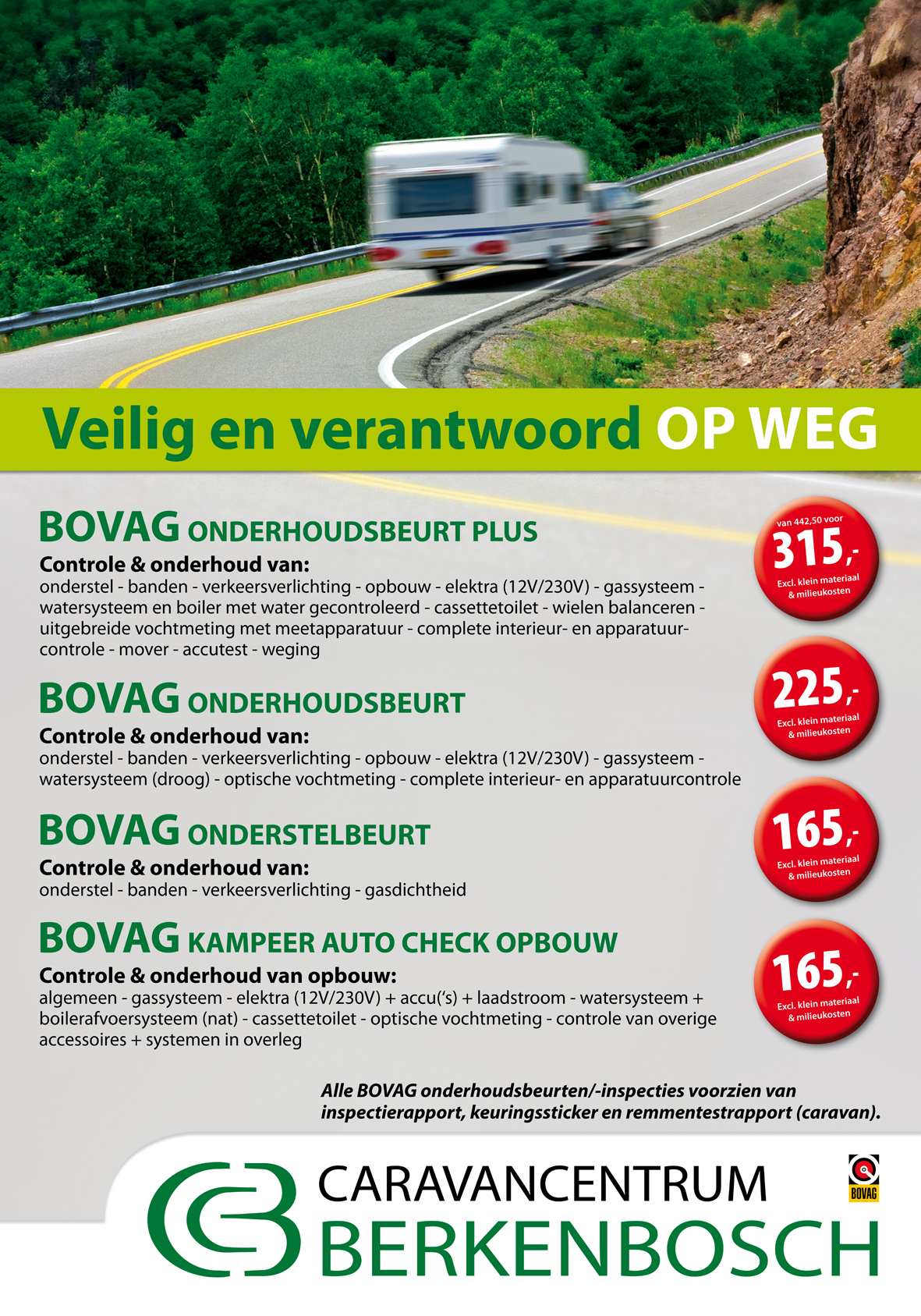 Veilig en verantwoord OP WEG

BOVAG ONDERHOUDSBEURT PLUS

Controle & onderhoud van:
onderstel - banden - verkeersverlichting - opbouw - elektra (12V/230V) - gassysteem - watersysteem en boiler met water gecontroleerd - cassettetoilet - wielen balanceren - uitgebreide vochtmeting met meetapparatuur - complete interieur- en apparatuurcontrole - mover - accutest - weging

van 442,50 voor
315,-
Excl. klein materiaal & milieukosten

BOVAG ONDERHOUDSBEURT

Controle & onderhoud van:
onderstel - banden - verkeersverlichting - opbouw - elektra (12V/230V) - gassysteem - watersysteem (droog) - optische vochtmeting - complete interieur- en apparatuurcontrole

225,-
Excl. klein materiaal & milieukosten

BOVAG ONDERSTELBEURT

Controle & onderhoud van:
onderstel - banden - verkeersverlichting - gasdichtheid

165,-
Excl. klein materiaal & milieukosten

BOVAG KAMPEER AUTO CHECK OPBOUW

Controle & onderhoud van opbouw:
algemeen - gassysteem - elektra (12V/230V) + accu('s) + laadstroom - watersysteem + boilerafvoersysteem (nat) - cassettetoilet - optische vochtmeting - controle van overige accessoires + systemen in overleg

165,-
Excl. klein materiaal & milieukosten

Alle BOVAG onderhoudsbeurten/-inspecties voorzien van inspectierapport, keuringssticker en remmentestrapport (caravan).

CARAVANCENTRUM
BERKENBOSCH

BOVAG